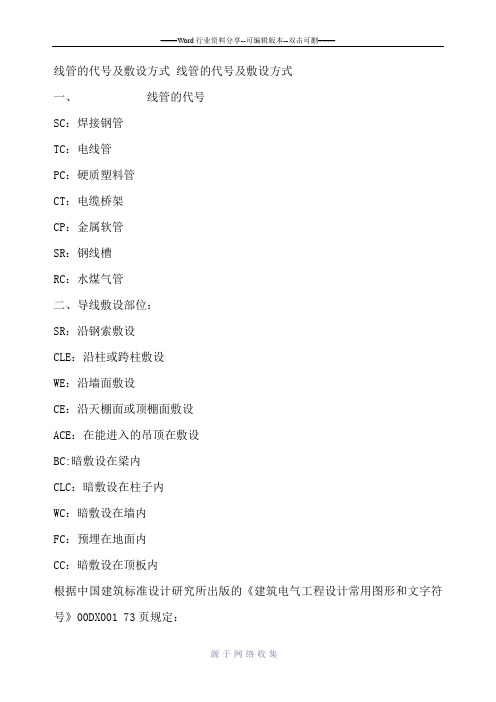 ——Word 行业资料分享--可编辑版本--双击可删——

线管的代号及敷设方式 线管的代号及敷设方式

一、 线管的代号

SC：焊接钢管

TC：电线管

PC：硬质塑料管

CT：电缆桥架

CP：金属软管

SR：钢线槽

RC：水煤气管

二、导线敷设部位：

SR：沿钢索敷设

CLE：沿柱或跨柱敷设

WE：沿墙面敷设

CE：沿天棚面或顶棚面敷设

ACE：在能进入的吊顶在敷设

BC:暗敷设在梁内

CLC：暗敷设在柱子内

WC：暗敷设在墙内

FC：预埋在地面内

CC：暗敷设在顶板内

根据中国建筑标准设计研究所出版的《建筑电气工程设计常用图形和文字符号》00DX001 73 页规定：

源于网络收集